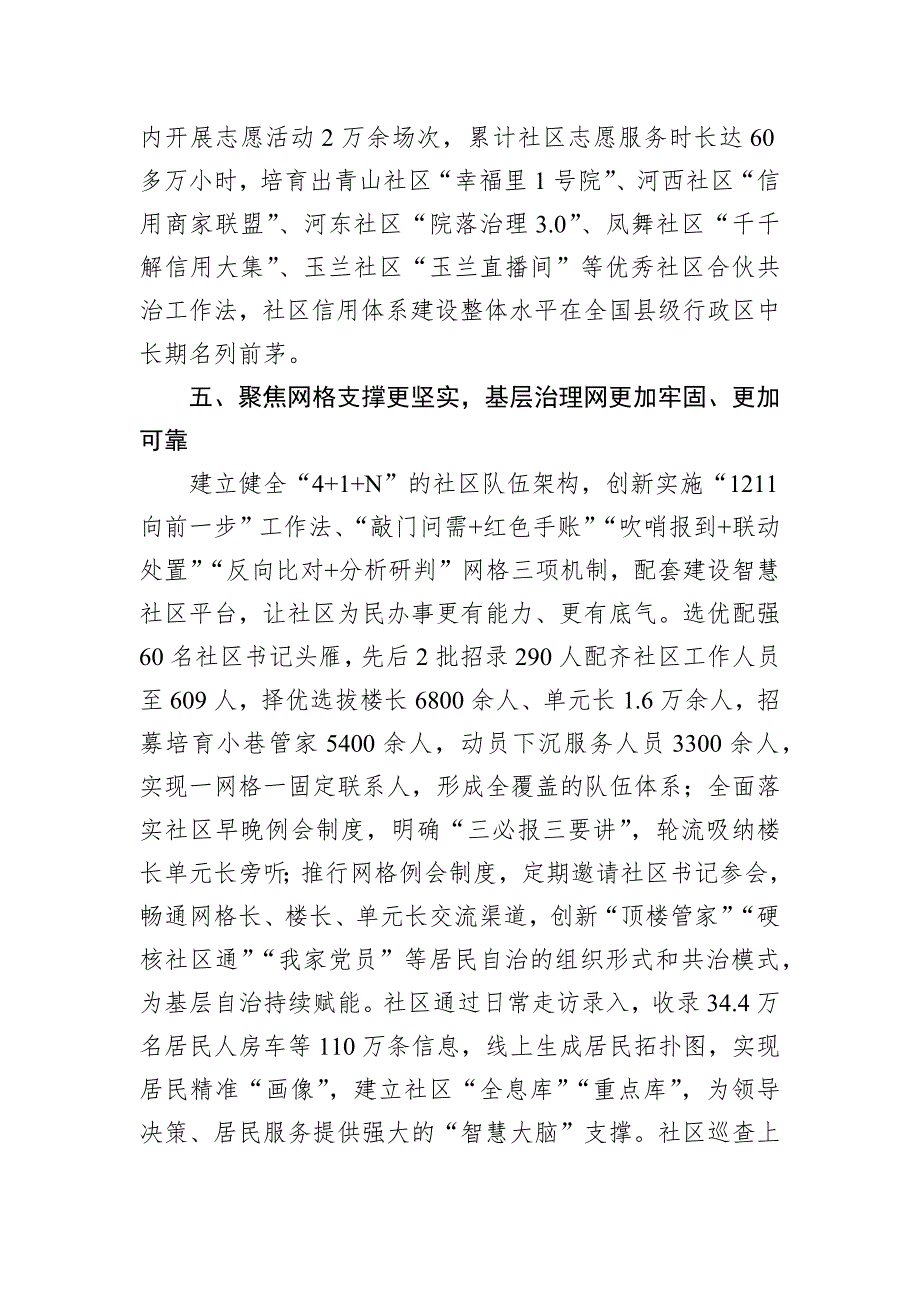 内开展志愿活动 2 万余场次，累计社区志愿服务时长达 60 多万小时，培育出青山社区“幸福里 1 号院”、河西社区“信用商家联盟”、河东社区“院落治理 3.0”、凤舞社区“千千解信用大集”、玉兰社区“玉兰直播间”等优秀社区合伙共治工作法，社区信用体系建设整体水平在全国县级行政区中长期名列前茅。

五、聚焦网格支撑更坚实，基层治理网更加牢固、更加可靠

建立健全“4+1+N”的社区队伍架构，创新实施“1211 向前一步”工作法、“敲门问需+红色手账”“吹哨报到+联动处置”“反向比对+分析研判”网格三项机制，配套建设智慧社区平台，让社区为民办事更有能力、更有底气。选优配强 60 名社区书记头雁，先后 2 批招录 290 人配齐社区工作人员至 609 人，择优选拔楼长 6800 余人、单元长 1.6 万余人，招募培育小巷管家 5400 余人，动员下沉服务人员 3300 余人，实现一网格一固定联系人，形成全覆盖的队伍体系；全面落实社区早晚例会制度，明确“三必报三要讲”，轮流吸纳楼长单元长旁听；推行网格例会制度，定期邀请社区书记参会，畅通网格长、楼长、单元长交流渠道，创新“顶楼管家”“硬核社区通”“我家党员”等居民自治的组织形式和共治模式，为基层自治持续赋能。社区通过日常走访录入，收录 34.4 万名居民人房车等 110 万条信息，线上生成居民拓扑图，实现居民精准“画像”，建立社区“全息库”“重点库”，为领导决策、居民服务提供强大的“智慧大脑”支撑。社区巡查上